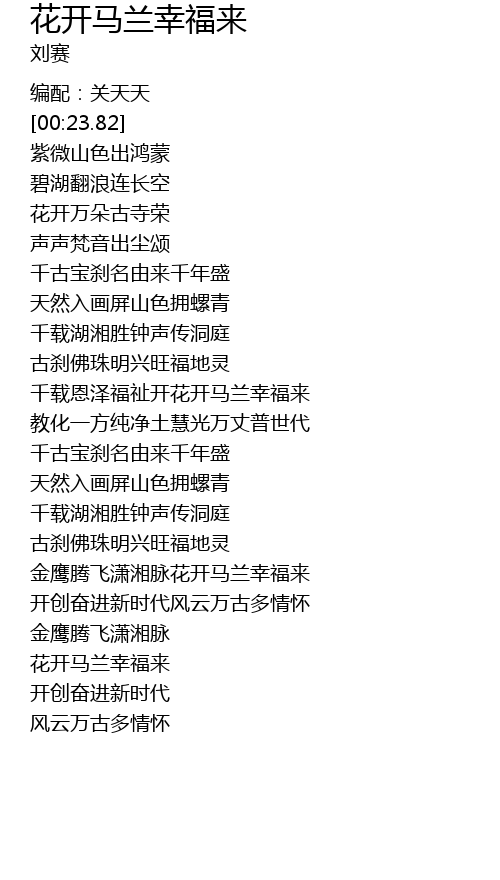 花开马兰幸福来
刘赛

编配：关天天
[00:23.82]
紫微山色出鸿蒙
碧湖翻浪连长空
花开万朵古寺荣
声声梵音出尘颂
千古宝刹名由来千年盛
天然入画屏山色拥螺青
千载湖湘胜钟声传洞庭
古刹佛珠明兴旺福地灵
千载恩泽福祉开花开马兰幸福来
教化一方纯净土慧光万丈普世代
千古宝刹名由来千年盛
天然入画屏山色拥螺青
千载湖湘胜钟声传洞庭
古刹佛珠明兴旺福地灵
金鹰腾飞潇湘脉花开马兰幸福来
开创奋进新时代风云万古多情怀
金鹰腾飞潇湘脉
花开马兰幸福来
开创奋进新时代
风云万古多情怀